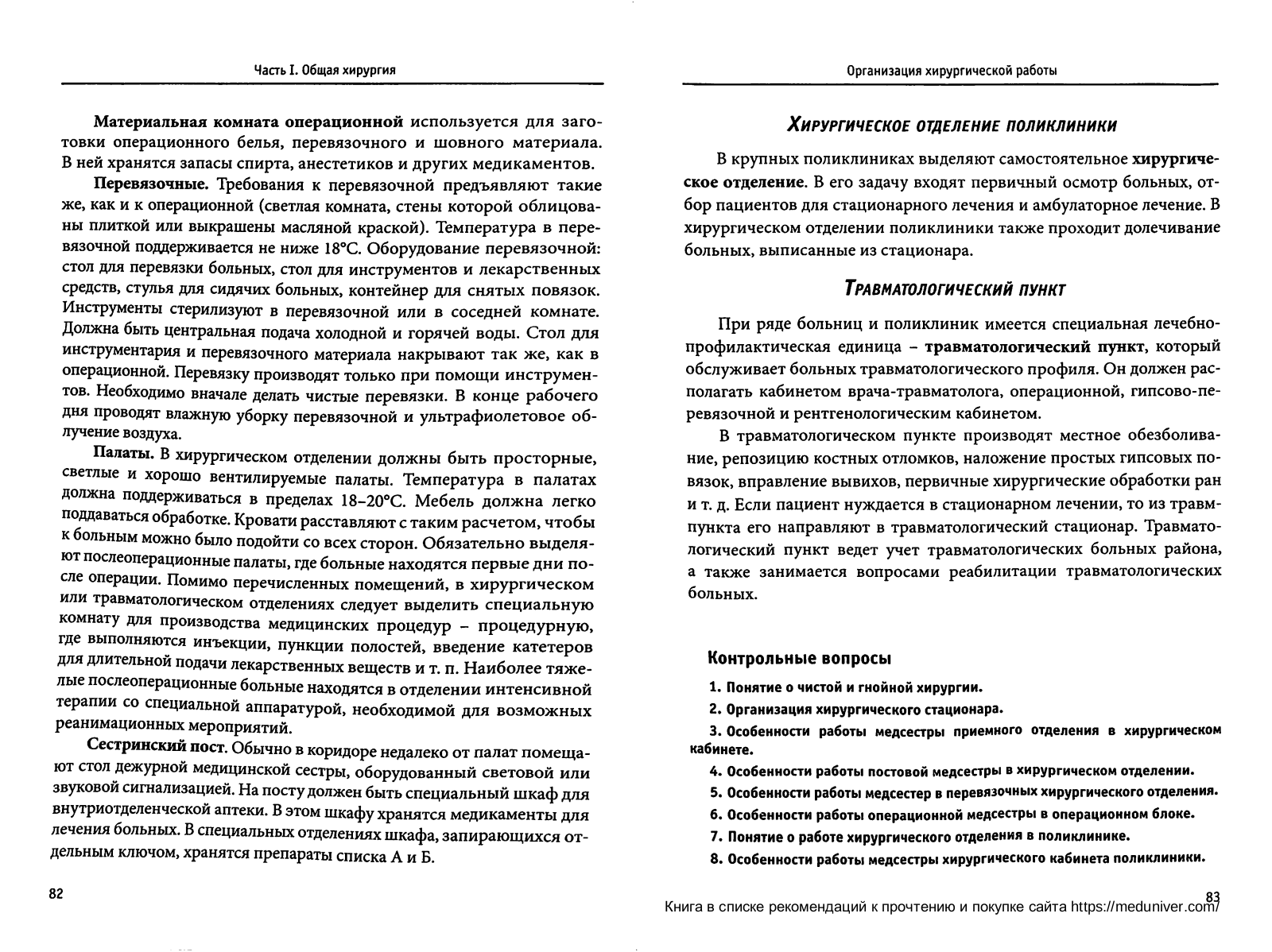 Часть I. Общая хирургия

Материальная комната операционной используется для заготовки операционного белья, перевязочного и шовного материала. В ней хранятся запасы спирта, анестетиков и других медикаментов.

Перевязочные. Требования к перевязочной предъявляют такие же, как и к операционной (светлая комната, стены которой облицованы плиткой или выкрашены масляной краской). Температура в перевязочной поддерживается не ниже 18°С. Оборудование перевязочной: стол для перевязки больных, стол для инструментов и лекарственных средств, стулья для сидячих больных, контейнер для снятых повязок. Инструменты стерилизуют в перевязочной или в соседней комнате. Должна быть центральная подача холодной и горячей воды. Стол для инструментария и перевязочного материала накрывают так же, как в операционной. Перевязку производят только при помощи инструментов. Необходимо вначале делать чистые перевязки. В конце рабочего дня проводят влажную уборку перевязочной и ультрафиолетовое облучение воздуха.

Палаты. В хирургическом отделении должны быть просторные, светлые и хорошо вентилируемые палаты. Температура в палатах должна поддерживаться в пределах 18–20°С. Мебель должна легко поддаваться обработке. Кровати расставляют с таким расчетом, чтобы к больным можно было подойти со всех сторон. Обязательно выделяют послеоперационные палаты, где больные находятся первые дни после операции. Помимо перечисленных помещений, в хирургическом или травматологическом отделениях следует выделить специальную комнату для производства медицинских процедур – процедурную, где выполняются инъекции, пункции полостей, введение катетеров для длительной подачи лекарственных веществ и т. п. Наиболее тяжелые послеоперационные больные находятся в отделении интенсивной терапии со специальной аппаратурой, необходимой для возможных реанимационных мероприятий.

Сестринский пост. Обычно в коридоре недалеко от палат помещают стол дежурной медицинской сестры, оборудованный световой или звуковой сигнализацией. На посту должен быть специальный шкаф для внутриотделенческой аптеки. В этом шкафу хранятся медикаменты для лечения больных. В специальных отделениях шкафа, запирающихся отдельным ключом, хранятся препараты списка А и Б.

82

Организация хирургической работы

Хирургическое отделение поликлиники

В крупных поликлиниках выделяют самостоятельное хирургическое отделение. В его задачу входят первичный осмотр больных, отбор пациентов для стационарного лечения и амбулаторное лечение. В хирургическом отделении поликлиники также проходит долечивание больных, выписанные из стационара.

Травматологический пункт

При ряде больниц и поликлиник имеется специальная лечебно-профилактическая единица – травматологический пункт, который обслуживает больных травматологического профиля. Он должен располагать кабинетом врача-травматолога, операционной, гипсово-перевязочной и рентгенологическим кабинетом.

В травматологическом пункте производят местное обезболивание, репозицию костных отломков, наложение простых гипсовых повязок, вправление вывихов, первичные хирургические обработки ран и т. д. Если пациент нуждается в стационарном лечении, то из травмпункта его направляют в травматологический стационар. Травматологический пункт ведет учет травматологических больных района, а также занимается вопросами реабилитации травматологических больных.

Контрольные вопросы

1. Понятие о чистой и гнойной хирургии.
2. Организация хирургического стационара.
3. Особенности работы медсестры приемного отделения в хирургическом кабинете.
4. Особенности работы постовой медсестры в хирургическом отделении.
5. Особенности работы медсестер в перевязочных хирургического отделения.
6. Особенности работы операционной медсестры в операционном блоке.
7. Понятие о работе хирургического отделения в поликлинике.
8. Особенности работы медсестры хирургического кабинета поликлиники.

83

Книга в списке рекомендаций к прочтению и покупке сайта https://meduniver.com/